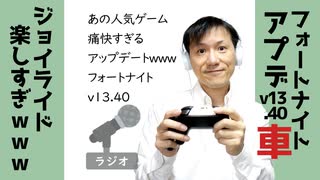 フォートナイト
アプデ
v13.40
車

あの人気ゲーム
痛快すぎる
アップデートwww
フォートナイト
v13.40

ラジオ

ジョイライド
楽しすぎwww